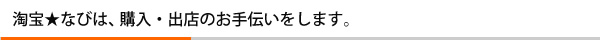 淘宝★なびは、購入・出店のお手伝いをします。